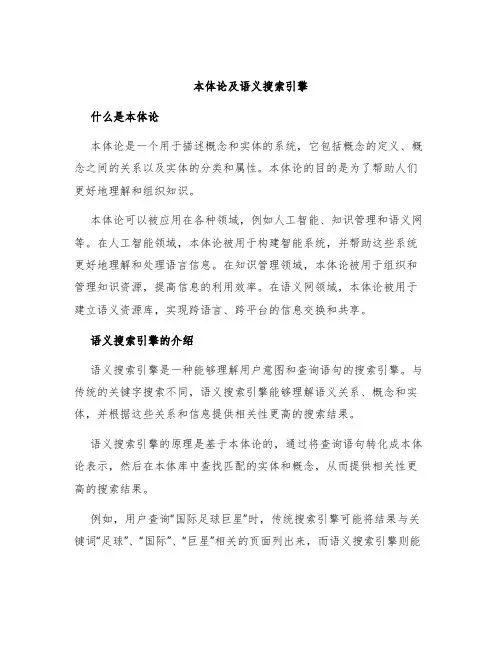 本体论及语义搜索引擎

什么是本体论

本体论是一个用于描述概念和实体的系统，它包括概念的定义、概念之间的关系以及实体的分类和属性。本体论的目的是为了帮助人们更好地理解和组织知识。

本体论可以被应用在各种领域，例如人工智能、知识管理和语义网等。在人工智能领域，本体论被用于构建智能系统，并帮助这些系统更好地理解和处理语言信息。在知识管理领域，本体论被用于组织和管理知识资源，提高信息的利用效率。在语义网领域，本体论被用于建立语义资源库，实现跨语言、跨平台的信息交换和共享。

语义搜索引擎的介绍

语义搜索引擎是一种能够理解用户意图和查询语句的搜索引擎。与传统的关键字搜索不同，语义搜索引擎能够理解语义关系、概念和实体，并根据这些关系和信息提供相关性更高的搜索结果。

语义搜索引擎的原理是基于本体论的，通过将查询语句转化成本体论表示，然后在本体库中查找匹配的实体和概念，从而提供相关性更高的搜索结果。

例如，用户查询“国际足球巨星”时，传统搜索引擎可能将结果与关键词“足球”、“国际”、“巨星”相关的页面列出来，而语义搜索引擎则能